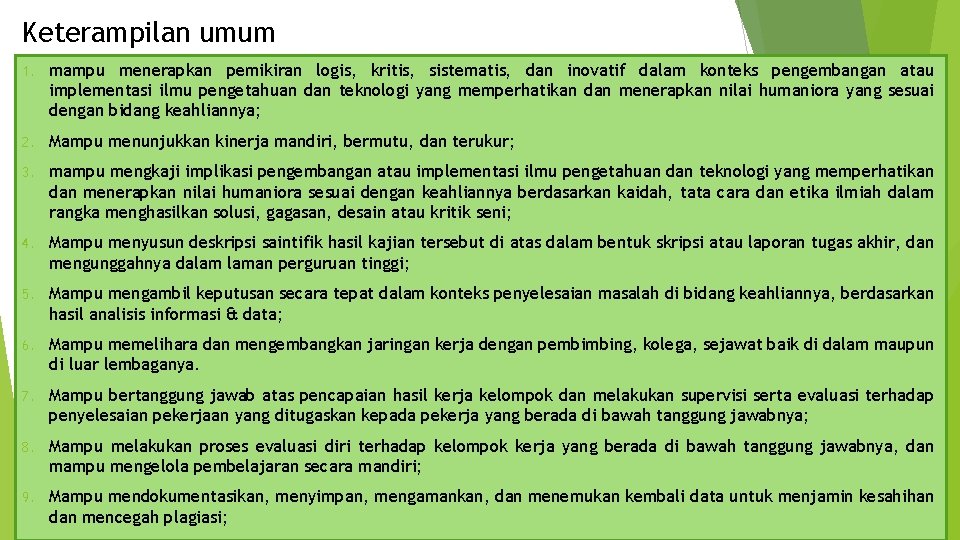 Keterampilan umum

1. mampu menerapkan pemikiran logis, kritis, sistematis, dan inovatif dalam konteks pengembangan atau implementasi ilmu pengetahuan dan teknologi yang memperhatikan dan menerapkan nilai humaniora yang sesuai dengan bidang keahliannya;

2. Mampu menunjukkan kinerja mandiri, bermutu, dan terukur;

3. mampu mengkaji implikasi pengembangan atau implementasi ilmu pengetahuan dan teknologi yang memperhatikan dan menerapkan nilai humaniora sesuai dengan keahliannya berdasarkan kaidah, tata cara dan etika ilmiah dalam rangka menghasilkan solusi, gagasan, desain atau kritik seni;

4. Mampu menyusun deskripsi saintifik hasil kajian tersebut di atas dalam bentuk skripsi atau laporan tugas akhir, dan mengunggahnya dalam laman perguruan tinggi;

5. Mampu mengambil keputusan secara tepat dalam konteks penyelesaian masalah di bidang keahliannya, berdasarkan hasil analisis informasi & data;

6. Mampu memelihara dan mengembangkan jaringan kerja dengan pembimbing, kolega, sejawat baik di dalam maupun di luar lembaganya.

7. Mampu bertanggung jawab atas pencapaian hasil kerja kelompok dan melakukan supervisi serta evaluasi terhadap penyelesaian pekerjaan yang ditugaskan kepada pekerja yang berada di bawah tanggung jawabnya;

8. Mampu melakukan proses evaluasi diri terhadap kelompok kerja yang berada di bawah tanggung jawabnya, dan mampu mengelola pembelajaran secara mandiri;

9. Mampu mendokumentasikan, menyimpan, mengamankan, dan menemukan kembali data untuk menjamin kesahihan dan mencegah plagiasi;